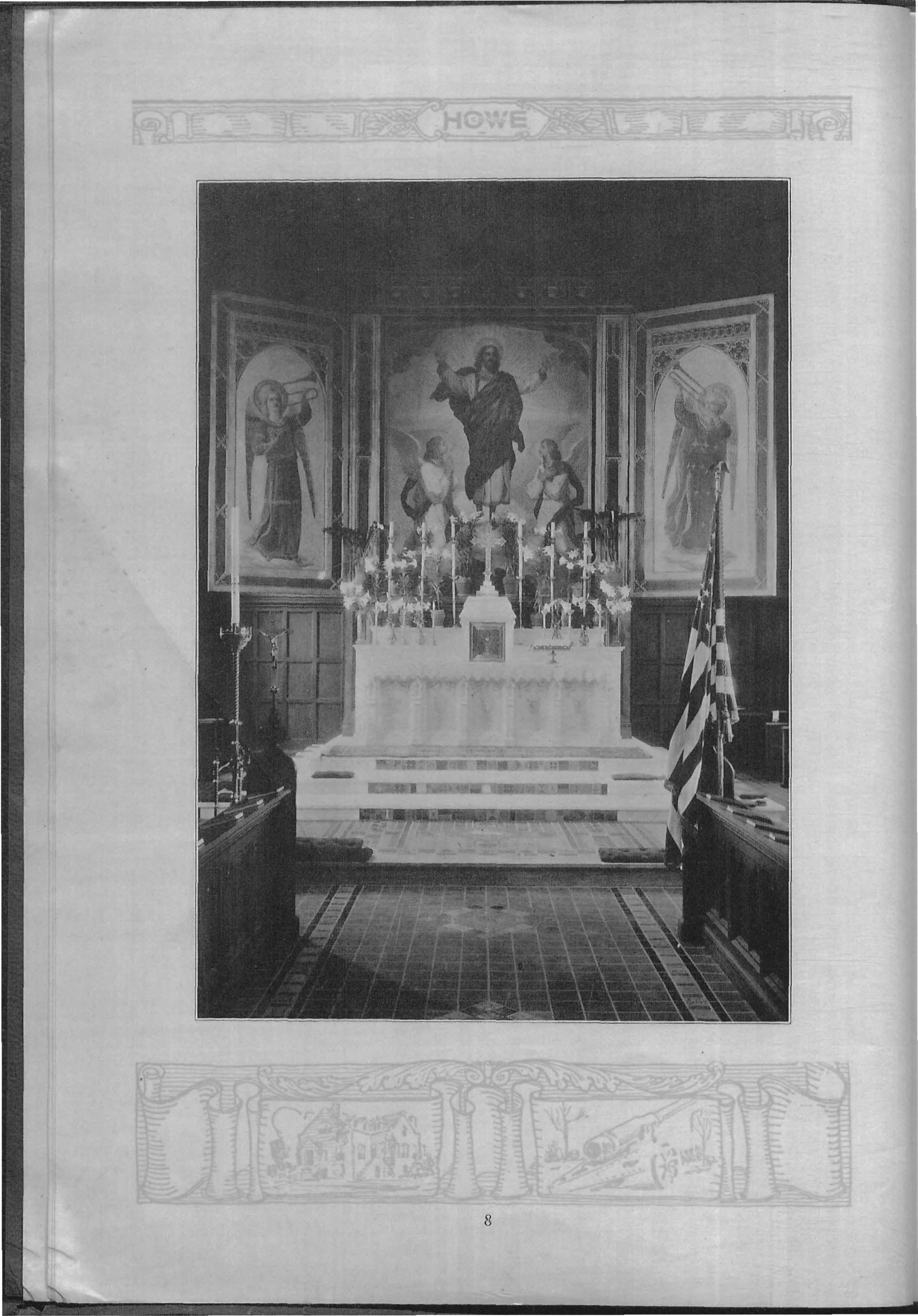 HOWE

8